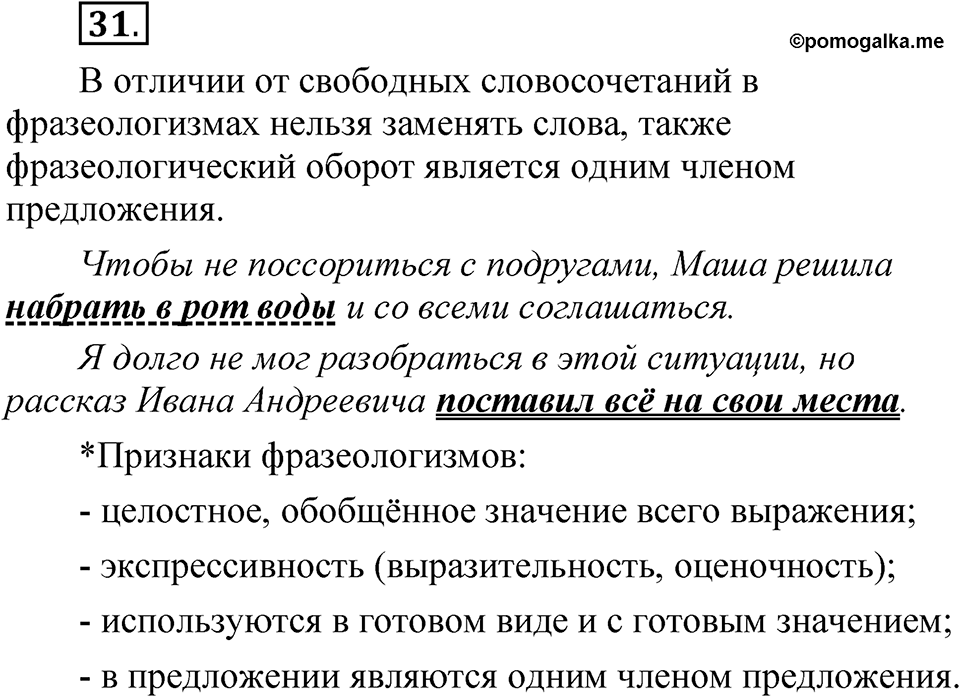 31.

©pomogalka.me

В отличии от свободных словосочетаний в фразеологизмах нельзя заменять слова, также фразеологический оборот является одним членом предложения.

Чтобы не поссориться с подругами, Маша решила набрать в рот воды и со всеми соглашаться.

Я долго не мог разобраться в этой ситуации, но рассказ Ивана Андреевича поставил всё на свои места.

*Признаки фразеологизмов:

- целостное, обобщённое значение всего выражения;

- экспрессивность (выразительность, оценочность);

- используются в готовом виде и с готовым значением;

- в предложении являются одним членом предложения.